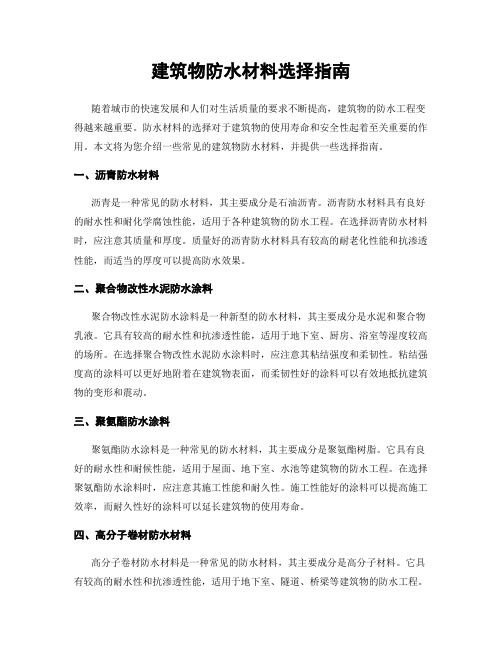 建筑物防水材料选择指南

随着城市的快速发展和人们对生活质量的要求不断提高，建筑物的防水工程变得越来越重要。防水材料的选择对于建筑物的使用寿命和安全性起着至关重要的作用。本文将为您介绍一些常见的建筑物防水材料，并提供一些选择指南。

一、沥青防水材料

沥青是一种常见的防水材料，其主要成分是石油沥青。沥青防水材料具有良好的耐水性和耐化学腐蚀性能，适用于各种建筑物的防水工程。在选择沥青防水材料时，应注意其质量和厚度。质量好的沥青防水材料具有较高的耐老化性能和抗渗透性能，而适当的厚度可以提高防水效果。

二、聚合物改性水泥防水涂料

聚合物改性水泥防水涂料是一种新型的防水材料，其主要成分是水泥和聚合物乳液。它具有较高的耐水性和抗渗透性能，适用于地下室、厨房、浴室等湿度较高的场所。在选择聚合物改性水泥防水涂料时，应注意其粘结强度和柔韧性。粘结强度高的涂料可以更好地附着在建筑物表面，而柔韧性好的涂料可以有效地抵抗建筑物的变形和震动。

三、聚氨酯防水涂料

聚氨酯防水涂料是一种常见的防水材料，其主要成分是聚氨酯树脂。它具有良好的耐水性和耐候性能，适用于屋面、地下室、水池等建筑物的防水工程。在选择聚氨酯防水涂料时，应注意其施工性能和耐久性。施工性能好的涂料可以提高施工效率，而耐久性好的涂料可以延长建筑物的使用寿命。

四、高分子卷材防水材料

高分子卷材防水材料是一种常见的防水材料，其主要成分是高分子材料。它具有较高的耐水性和抗渗透性能，适用于地下室、隧道、桥梁等建筑物的防水工程。